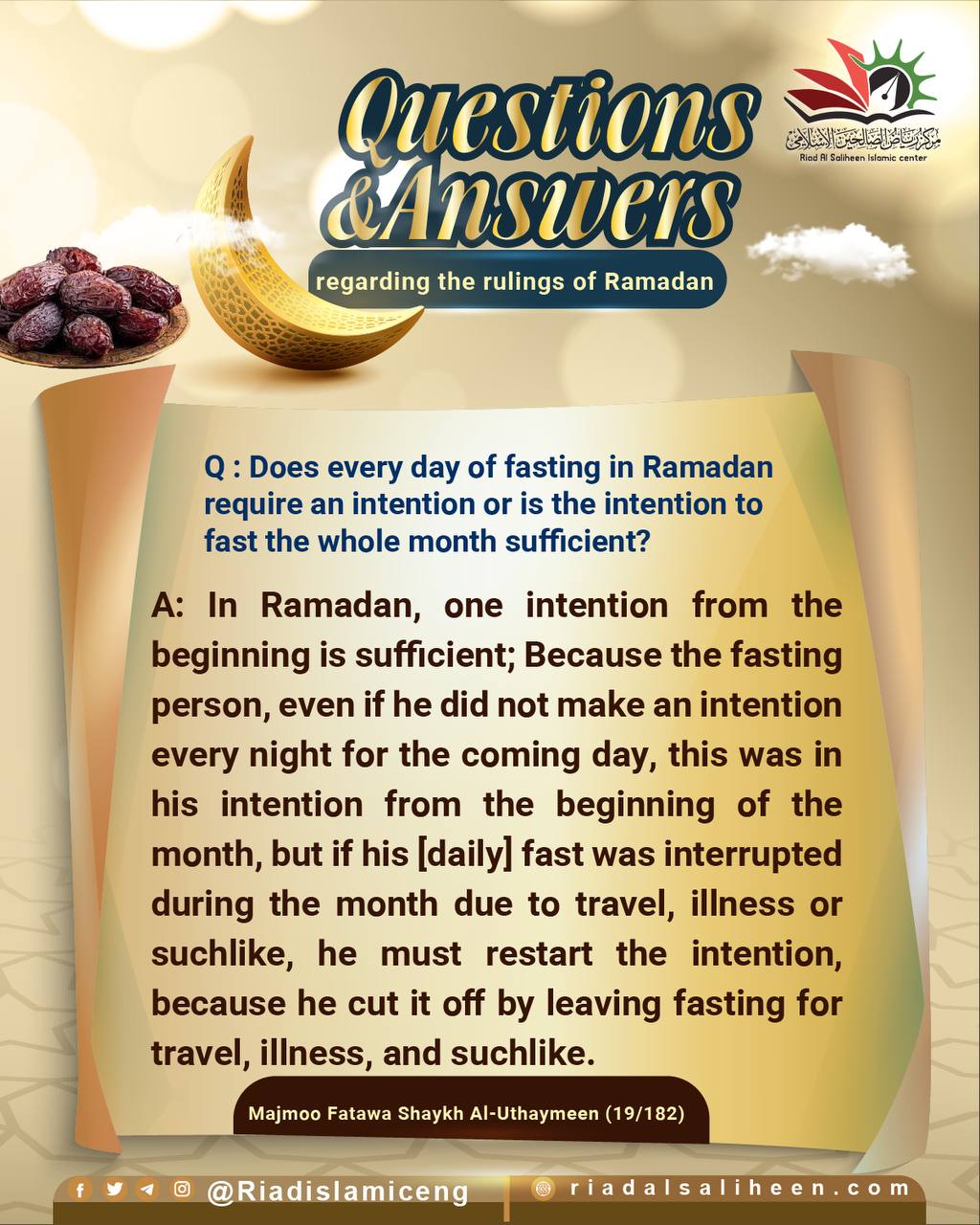 Questions & Answers

regarding the rulings of Ramadan

مركز رياض الصالحين الإسلامي
Riad Al Saliheen Islamic center

Q : Does every day of fasting in Ramadan require an intention or is the intention to fast the whole month sufficient?

A: In Ramadan, one intention from the beginning is sufficient; Because the fasting person, even if he did not make an intention every night for the coming day, this was in his intention from the beginning of the month, but if his [daily] fast was interrupted during the month due to travel, illness or suchlike, he must restart the intention, because he cut it off by leaving fasting for travel, illness, and suchlike.

Majmoo Fatawa Shaykh Al-Uthaymeen (19/182)

@Riadislamiceng

riadalsaliheen.com